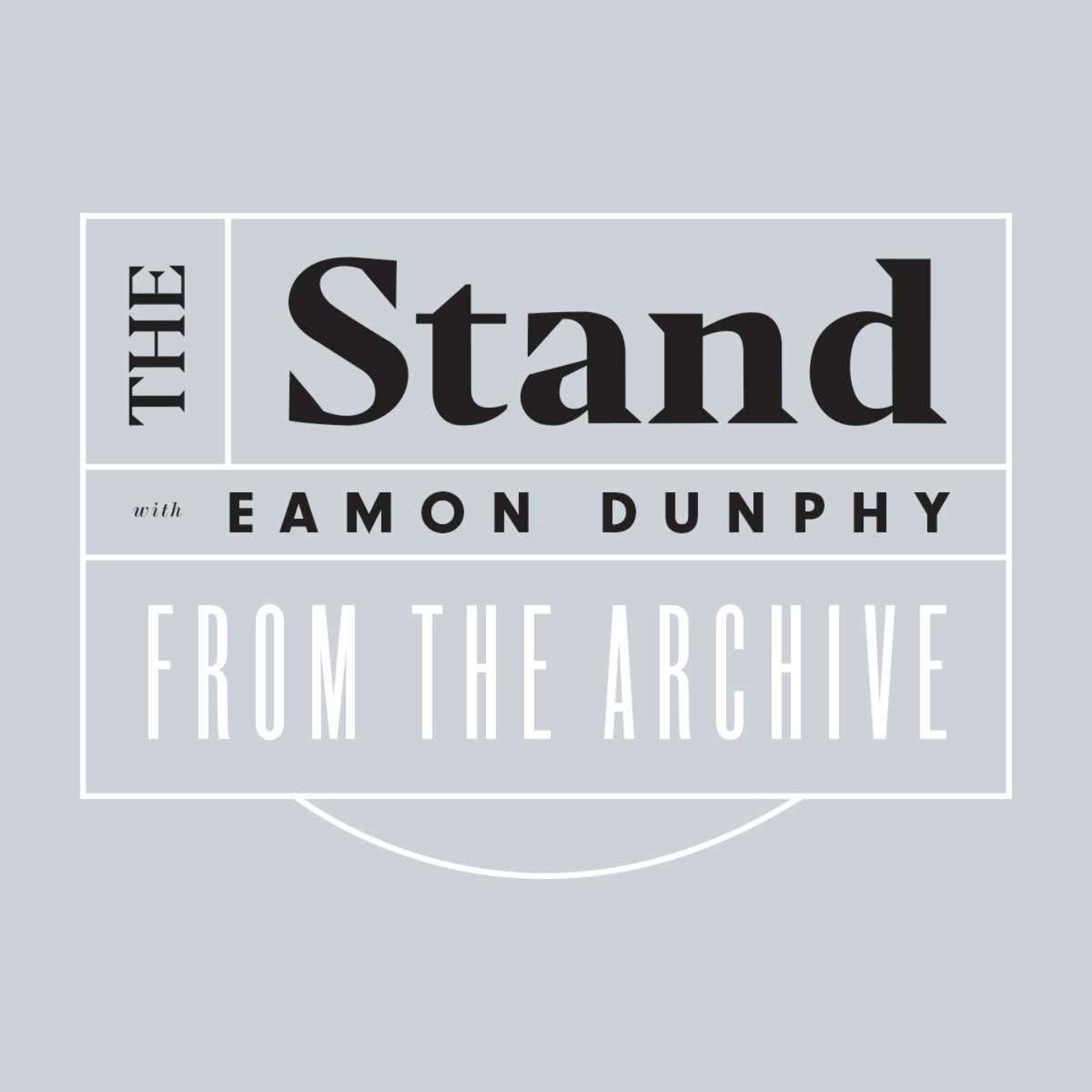 THE Stand

with EAMON DUNPHY

FROM THE ARCHIVE